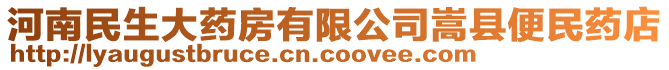 河南民生大药房有限公司嵩县便民药店
http://lyaugustbruce.cn.coovee.com